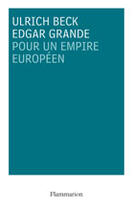 ULRICH BECK
EDGAR GRANDE
POUR UN EMPIRE EUROPÉEN

Flammarion